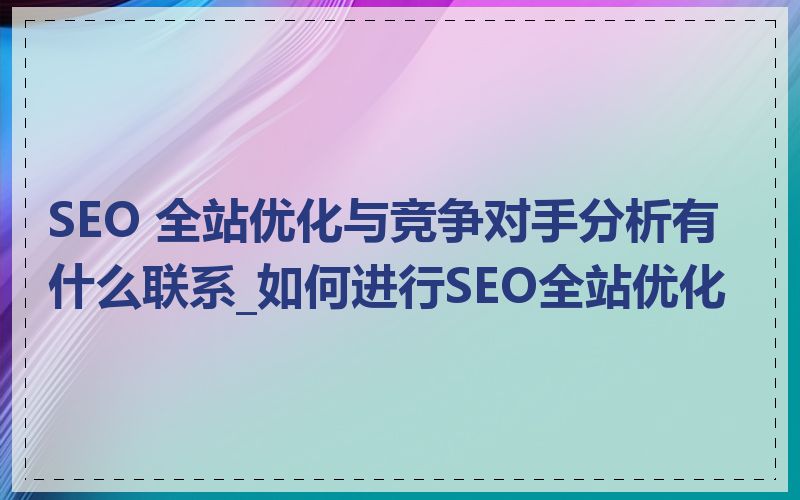 SEO 全站优化与竞争对手分析有什么联系_如何进行SEO全站优化